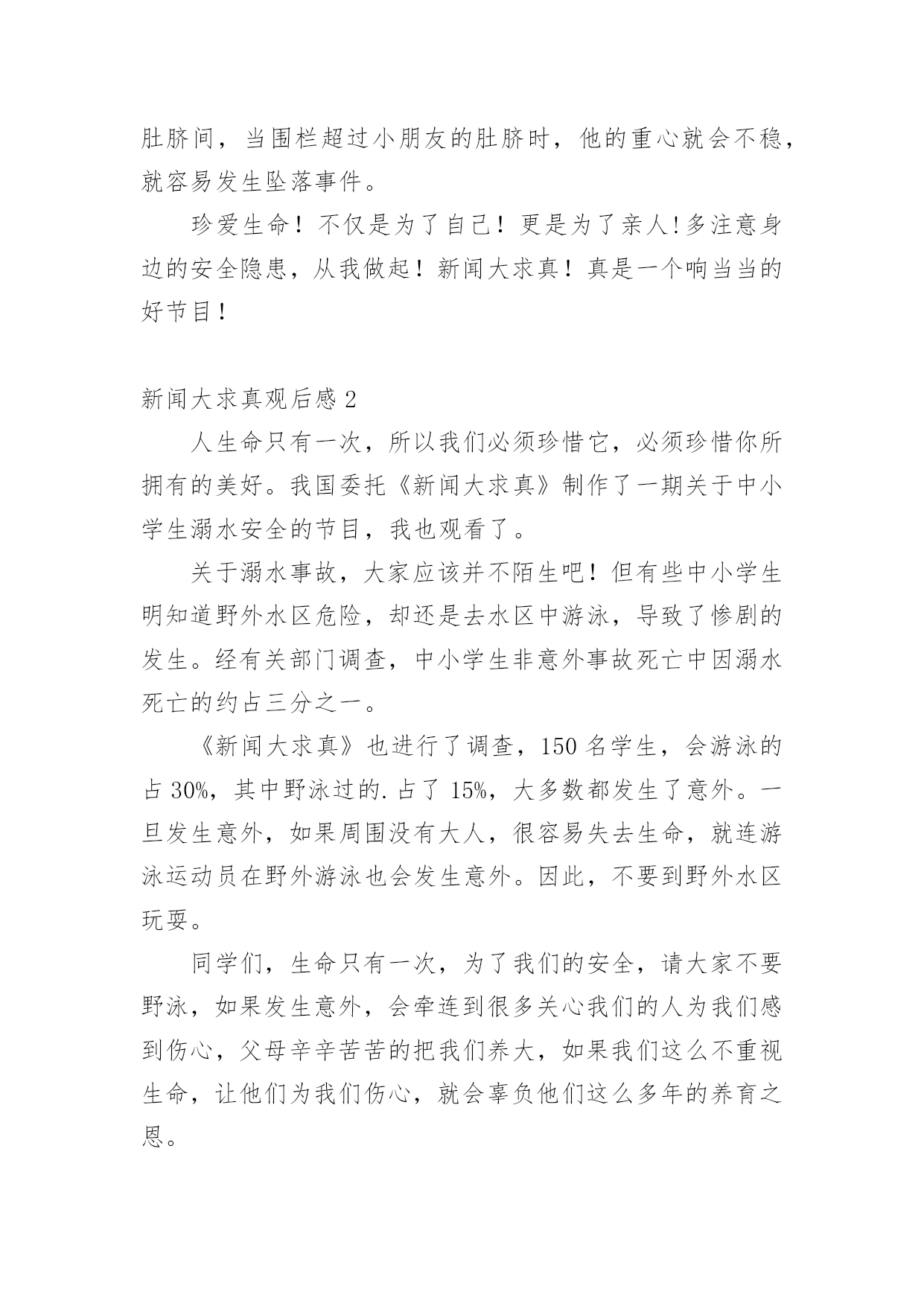 肚脐间，当围栏超过小朋友的肚脐时，他的重心就会不稳，就容易发生坠落事件。

珍爱生命！不仅是为了自己！更是为了亲人!多注意身边的安全隐患，从我做起！新闻大求真！真是一个响当当的好节目！

新闻大求真观后感 2

人生命只有一次，所以我们必须珍惜它，必须珍惜你所拥有的美好。我国委托《新闻大求真》制作了一期关于中小学生溺水安全的节目，我也观看了。

关于溺水事故，大家应该并不陌生吧！但有些中小学生明知道野外水区危险，却还是去水区中游泳，导致了惨剧的发生。经有关部门调查，中小学生非意外事故死亡中因溺水死亡的约占三分之一。

《新闻大求真》也进行了调查，150 名学生，会游泳的占 30%，其中野泳过的.占了 15%，大多数都发生了意外。一旦发生意外，如果周围没有大人，很容易失去生命，就连游泳运动员在野外游泳也会发生意外。因此，不要到野外水区玩耍。

同学们，生命只有一次，为了我们的安全，请大家不要野泳，如果发生意外，会牵连到很多关心我们的人为我们感到伤心，父母辛辛苦苦的把我们养大，如果我们这么不重视生命，让他们为我们伤心，就会辜负他们这么多年的养育之恩。